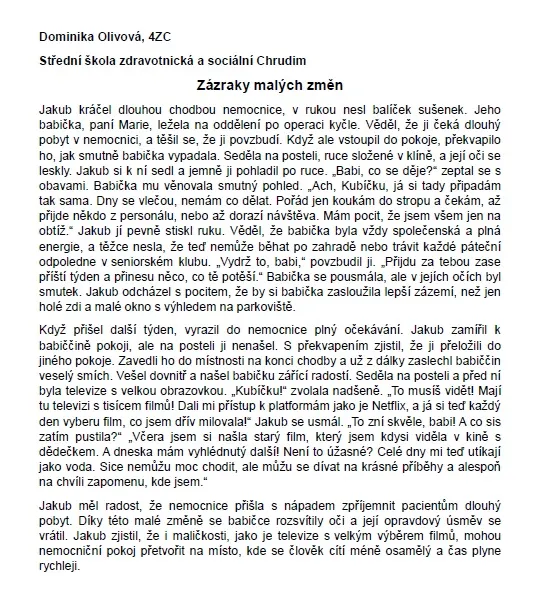 Dominika Olivová, 4ZC

Střední škola zdravotnická a sociální Chrudim

Zázraky malých změn

Jakub kráčel dlouhou chodbou nemocnice, v rukou nesl balíček sušenek. Jeho babička, paní Marie, ležela na oddělení po operaci kyčle. Věděl, že ji čeká dlouhý pobyt v nemocnici, a těšil se, že ji povzbudí. Když ale vstoupil do pokoje, překvapilo ho, jak smutně babička vypadala. Seděla na posteli, ruce složené v klíně, a její oči se leskly. Jakub si k ní sedl a jemně ji pohladil po ruce. „Babi, co se děje?“ zeptal se s obavami. Babička mu věnovala smutný pohled. „Ach, Kubíčku, já si tady připadám tak sama. Dny se vlečou, nemám co dělat. Pořád jen koukám do stropu a čekám, až přijde někdo z personálu, nebo až dorazí návštěva. Mám pocit, že jsem všem jen na obtíž.“ Jakub jí pevně stiskl ruku. Věděl, že babička byla vždy společenská a plná energie, a těžce nesla, že teď nemůže běhat po zahradě nebo trávit každé páteční odpoledne v seniorském klubu. „Vydrž to, babi,“ povzbudil ji. „Přijdu za tebou zase příští týden a přinesu něco, co tě potěší.“ Babička se pousmála, ale v jejích očích byl smutek. Jakub odcházel s pocitem, že by si babička zasloužila lepší zázemí, než jen holé zdi a malé okno s výhledem na parkoviště.

Když přišel další týden, vyrazil do nemocnice plný očekávání. Jakub zamířil k babiččině pokoji, ale na posteli ji nenašel. S překvapením zjistil, že ji přeložili do jiného pokoje. Zavedli ho do místnosti na konci chodby a už z dálky zaslechl babiččin veselý smích. Vešel dovnitř a našel babičku zářící radostí. Seděla na posteli a před ní byla televize s velkou obrazovkou. „Kubíčku!“ zvolala nadšeně. „To musíš vidět! Mají tu televizi s tisícem filmů! Dali mi přístup k platformám jako je Netflix, a já si teď každý den vyberu film, co jsem dřív milovala!“ Jakub se usmál. „To zní skvěle, babi! A co sis zatím pustila?“ „Včera jsem si našla starý film, který jsem kdysi viděla v kině s dědečkem. A dneska mám vyhlédnutý další! Není to úžasné? Celé dny mi teď utíkají jako voda. Sice nemůžu moc chodit, ale můžu se dívat na krásné příběhy a alespoň na chvíli zapomenu, kde jsem.“

Jakub měl radost, že nemocnice přišla s nápadem zpříjemnit pacientům dlouhý pobyt. Díky této malé změně se babičce rozsvítily oči a její opravdový úsměv se vrátil. Jakub zjistil, že i maličkosti, jako je televize s velkým výběrem filmů, mohou nemocniční pokoj přetvořit na místo, kde se člověk cítí méně osamělý a čas plyne rychleji.